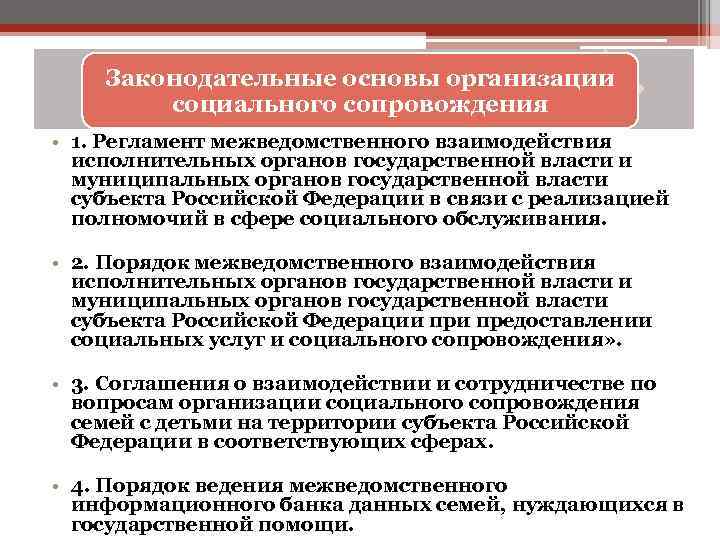 Законодательные основы организации социального сопровождения

• 1. Регламент межведомственного взаимодействия исполнительных органов государственной власти и муниципальных органов государственной власти субъекта Российской Федерации в связи с реализацией полномочий в сфере социального обслуживания.

• 2. Порядок межведомственного взаимодействия исполнительных органов государственной власти и муниципальных органов государственной власти субъекта Российской Федерации при предоставлении социальных услуг и социального сопровождения».

• 3. Соглашения о взаимодействии и сотрудничестве по вопросам организации социального сопровождения семей с детьми на территории субъекта Российской Федерации в соответствующих сферах.

• 4. Порядок ведения межведомственного информационного банка данных семей, нуждающихся в государственной помощи.